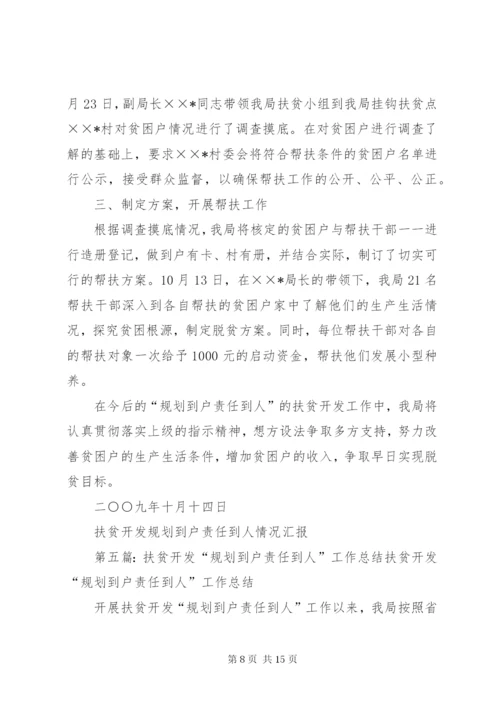 月 23 日，副局长××*同志带领我局扶贫小组到我局挂钩扶贫点××*村对贫困户情况进行了调查摸底。在对贫困户进行调查了解的基础上，要求××*村委会将符合帮扶条件的贫困户名单进行公示，接受群众监督，以确保帮扶工作的公开、公平、公正。

三、制定方案，开展帮扶工作

根据调查摸底情况，我局将核定的贫困户与帮扶干部一一进行造册登记，做到户有卡、村有册，并结合实际，制订了切实可行的帮扶方案。10 月 13 日，在××*局长的带领下，我局 21 名帮扶干部深入到各自帮扶的贫困户家中了解他们的生产生活情况，探究贫困根源，制定脱贫方案。同时，每位帮扶干部对各自的帮扶对象一次给予 1000 元的启动资金，帮扶他们发展小型种养。

在今后的“规划到户责任到人”的扶贫开发工作中，我局将认真贯彻落实上级的指示精神，想方设法争取多方支持，努力改善贫困户的生产生活条件，增加贫困户的收入，争取早日实现脱贫目标。

二〇〇九年十月十四日

扶贫开发规划到户责任到人情况汇报

第五篇：扶贫开发“规划到户责任到人”工作总结扶贫开发“规划到户责任到人”工作总结

开展扶贫开发“规划到户责任到人”工作以来，我局按照省

第 8 页 共 15 页